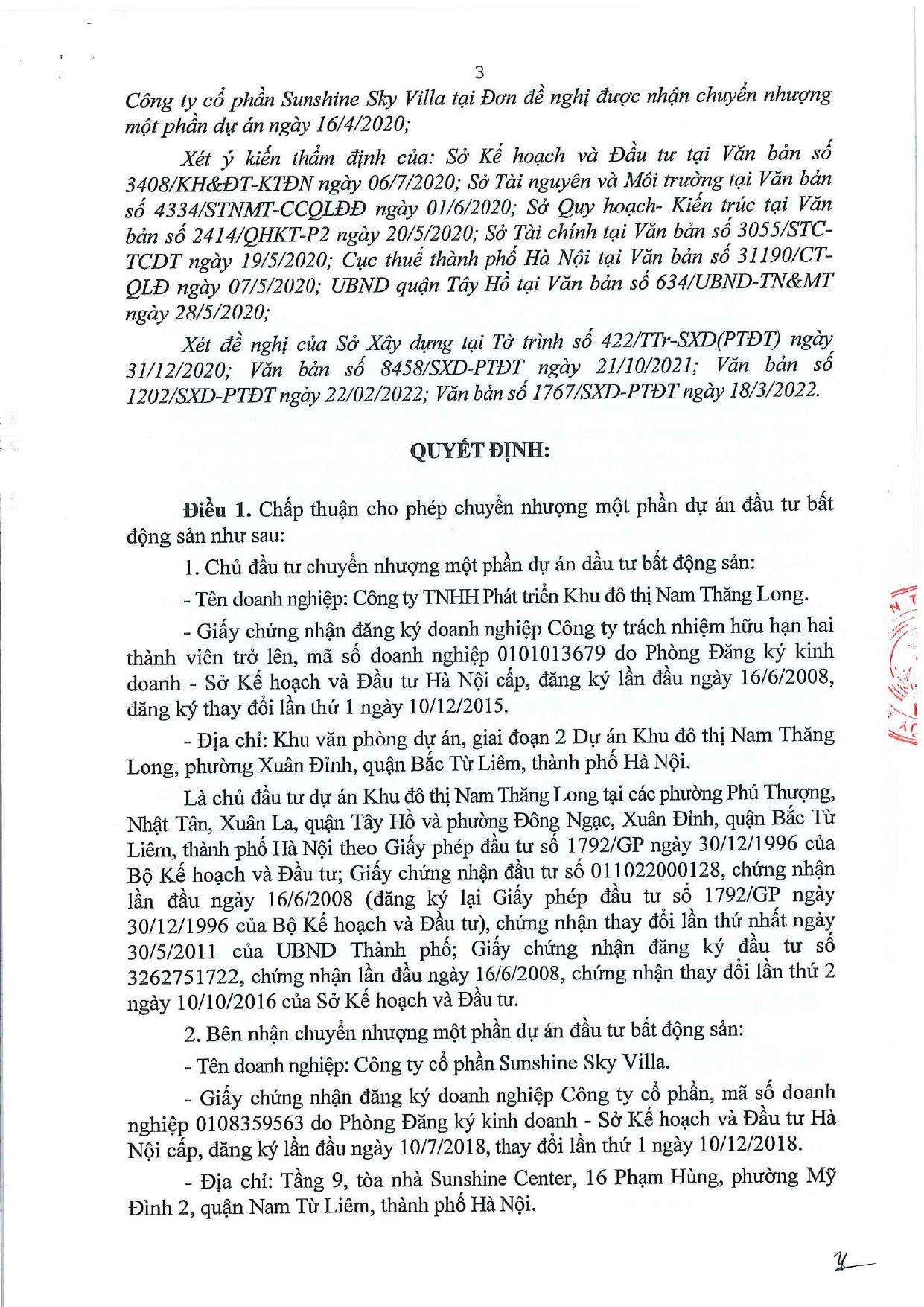 3

Công ty cổ phần Sunshine Sky Villa tại Đơn đề nghị được nhận chuyển nhượng một phần dự án ngày 16/4/2020;

Xét ý kiến thẩm định của: Sở Kế hoạch và Đầu tư tại Văn bản số 3408/KH&ĐT-KTĐN ngày 06/7/2020; Sở Tài nguyên và Môi trường tại Văn bản số 4334/STNMT-CCQLĐĐ ngày 01/6/2020; Sở Quy hoạch- Kiến trúc tại Văn bản số 2414/QHKT-P2 ngày 20/5/2020; Sở Tài chính tại Văn bản số 3055/STC-TCĐT ngày 19/5/2020; Cục thuế thành phố Hà Nội tại Văn bản số 31190/CT-QLĐ ngày 07/5/2020; UBND quận Tây Hồ tại Văn bản số 634/UBND-TN&MT ngày 28/5/2020;

Xét đề nghị của Sở Xây dựng tại Tờ trình số 422/TTr-SXD(PTĐT) ngày 31/12/2020; Văn bản số 8458/SXD-PTĐT ngày 21/10/2021; Văn bản số 1202/SXD-PTĐT ngày 22/02/2022; Văn bản số 1767/SXD-PTĐT ngày 18/3/2022.

QUYẾT ĐỊNH:

Điều 1. Chấp thuận cho phép chuyển nhượng một phần dự án đầu tư bất động sản như sau:

1. Chủ đầu tư chuyển nhượng một phần dự án đầu tư bất động sản:

- Tên doanh nghiệp: Công ty TNHH Phát triển Khu đô thị Nam Thăng Long.

- Giấy chứng nhận đăng ký doanh nghiệp Công ty trách nhiệm hữu hạn hai thành viên trở lên, mã số doanh nghiệp 0101013679 do Phòng Đăng ký kinh doanh - Sở Kế hoạch và Đầu tư Hà Nội cấp, đăng ký lần đầu ngày 16/6/2008, đăng ký thay đổi lần thứ 1 ngày 10/12/2015.

- Địa chỉ: Khu văn phòng dự án, giai đoạn 2 Dự án Khu đô thị Nam Thăng Long, phường Xuân Đỉnh, quận Bắc Từ Liêm, thành phố Hà Nội.

Là chủ đầu tư dự án Khu đô thị Nam Thăng Long tại các phường Phú Thượng, Nhật Tân, Xuân La, quận Tây Hồ và phường Đông Ngạc, Xuân Đỉnh, quận Bắc Từ Liêm, thành phố Hà Nội theo Giấy phép đầu tư số 1792/GP ngày 30/12/1996 của Bộ Kế hoạch và Đầu tư; Giấy chứng nhận đầu tư số 011022000128, chứng nhận lần đầu ngày 16/6/2008 (đăng ký lại Giấy phép đầu tư số 1792/GP ngày 30/12/1996 của Bộ Kế hoạch và Đầu tư), chứng nhận thay đổi lần thứ nhất ngày 30/5/2011 của UBND Thành phố; Giấy chứng nhận đăng ký đầu tư số 3262751722, chứng nhận lần đầu ngày 16/6/2008, chứng nhận thay đổi lần thứ 2 ngày 10/10/2016 của Sở Kế hoạch và Đầu tư.

2. Bên nhận chuyển nhượng một phần dự án đầu tư bất động sản:

- Tên doanh nghiệp: Công ty cổ phần Sunshine Sky Villa.

- Giấy chứng nhận đăng ký doanh nghiệp Công ty cổ phần, mã số doanh nghiệp 0108359563 do Phòng Đăng ký kinh doanh - Sở Kế hoạch và Đầu tư Hà Nội cấp, đăng ký lần đầu ngày 10/7/2018, thay đổi lần thứ 1 ngày 10/12/2018.

- Địa chỉ: Tầng 9, tòa nhà Sunshine Center, 16 Phạm Hùng, phường Mỹ Đình 2, quận Nam Từ Liêm, thành phố Hà Nội.